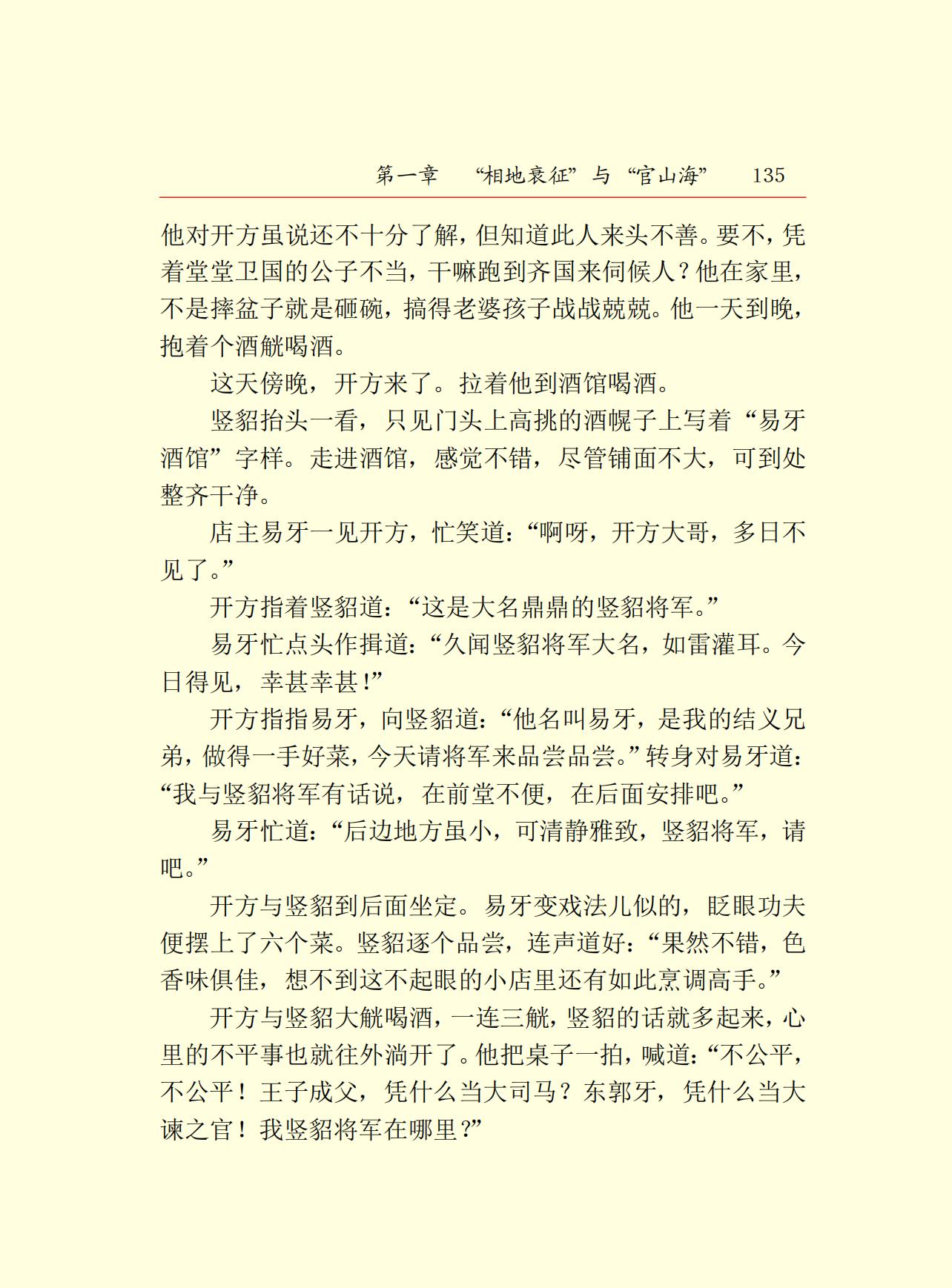 第一章　“相地衰征”与“官山海”　135

他对开方虽说还不十分了解，但知道此人来头不善。要不，凭着堂堂卫国的公子不当，干嘛跑到齐国来伺候人？他在家里，不是摔盆子就是砸碗，搞得老婆孩子战战兢兢。他一天到晚，抱着个酒觥喝酒。

这天傍晚，开方来了。拉着他到酒馆喝酒。

竖貂抬头一看，只见门头上高挑的酒幌子上写着“易牙酒馆”字样。走进酒馆，感觉不错，尽管铺面不大，可到处整齐干净。

店主易牙一见开方，忙笑道：“啊呀，开方大哥，多日不见了。”

开方指着竖貂道：“这是大名鼎鼎的竖貂将军。”

易牙忙点头作揖道：“久闻竖貂将军大名，如雷灌耳。今日得见，幸甚幸甚！”

开方指指易牙，向竖貂道：“他名叫易牙，是我的结义兄弟，做得一手好菜，今天请将军来品尝品尝。”转身对易牙道：“我与竖貂将军有话说，在前堂不便，在后面安排吧。”

易牙忙道：“后边地方虽小，可清静雅致，竖貂将军，请吧。”

开方与竖貂到后面坐定。易牙变戏法儿似的，眨眼功夫便摆上了六个菜。竖貂逐个品尝，连声道好：“果然不错，色香味俱佳，想不到这不起眼的小店里还有如此烹调高手。”

开方与竖貂大觥喝酒，一连三觥，竖貂的话就多起来，心里的不平事也就往外淌开了。他把桌子一拍，喊道：“不公平，不公平！王子成父，凭什么当大司马？东郭牙，凭什么当大谏之官！我竖貂将军在哪里？”